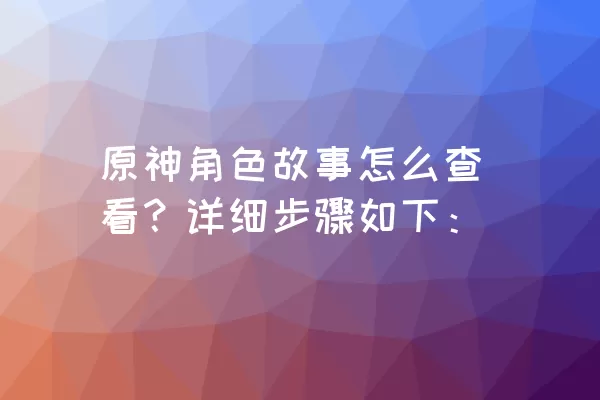 原神角色故事怎么查看？详细步骤如下：